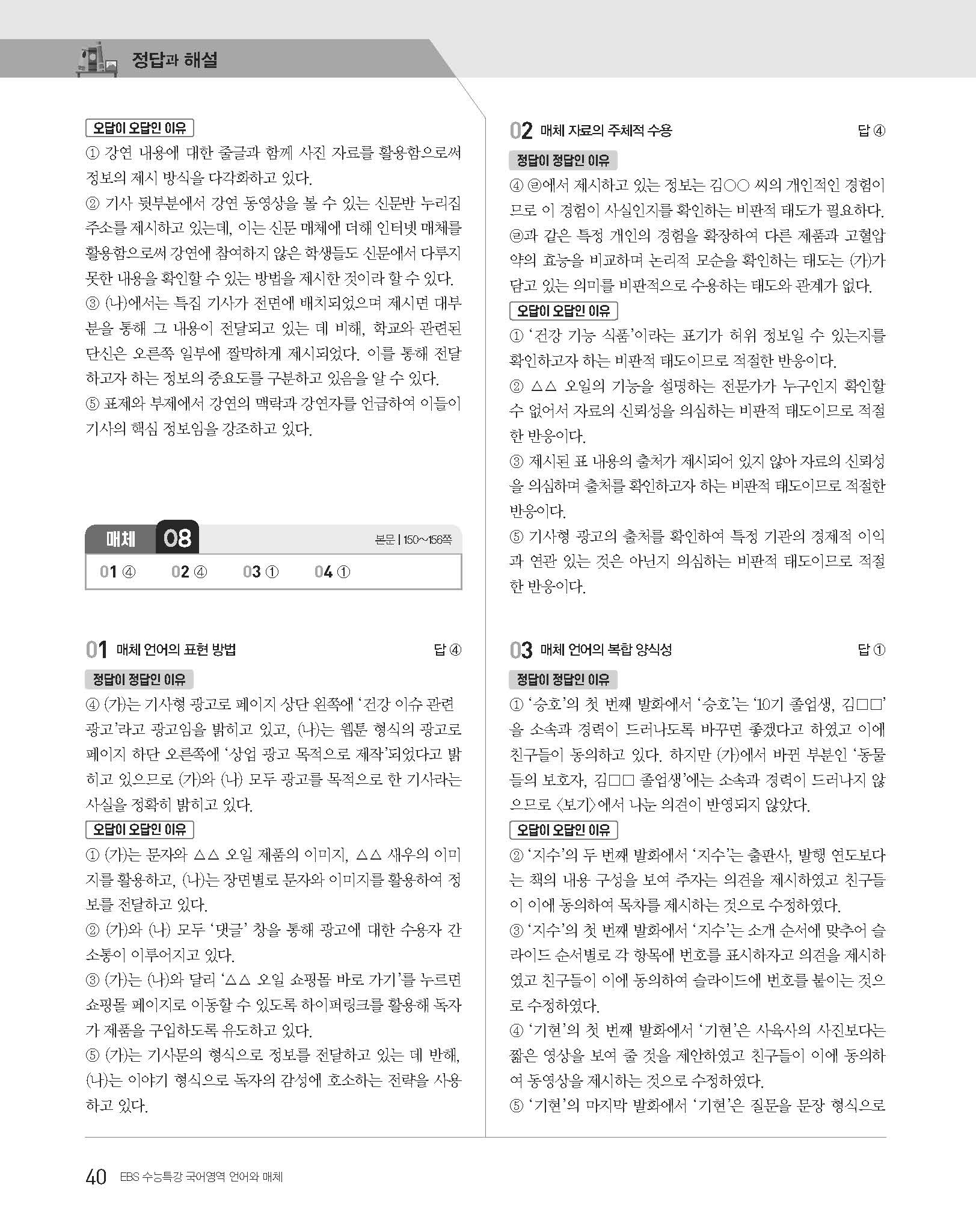 정답과 해설

오답이 오답인 이유

① 강연 내용에 대한 줄글과 함께 사진 자료를 활용함으로써 정보의 제시 방식을 다각화하고 있다.
② 기사 뒷부분에서 강연 동영상을 볼 수 있는 신문반 누리집 주소를 제시하고 있는데, 이는 신문 매체에 더해 인터넷 매체를 활용함으로써 강연에 참여하지 않은 학생들도 신문에서 다루지 못한 내용을 확인할 수 있는 방법을 제시한 것이라 할 수 있다.
③ (나)에서는 특집 기사가 전면에 배치되었으며 제시면 대부분을 통해 그 내용이 전달되고 있는 데 비해, 학교와 관련된 단신은 오른쪽 일부에 짤막하게 제시되었다. 이를 통해 전달하고자 하는 정보의 중요도를 구분하고 있음을 알 수 있다.
⑤ 표제와 부제에서 강연의 맥락과 강연자를 언급하여 이들이 기사의 핵심 정보임을 강조하고 있다.

매체 08 본문 | 150~156쪽

01 ④ 02 ④ 03 ① 04 ①

01 매체 언어의 표현 방법 답 ④

정답이 정답인 이유

④ (가)는 기사형 광고로 페이지 상단 왼쪽에 '건강 이슈 관련 광고'라고 광고임을 밝히고 있고, (나)는 웹툰 형식의 광고로 페이지 하단 오른쪽에 '상업 광고 목적으로 제작'되었다고 밝히고 있으므로 (가)와 (나) 모두 광고를 목적으로 한 기사라는 사실을 정확히 밝히고 있다.

오답이 오답인 이유

① (가)는 문자와 △△ 오일 제품의 이미지, △△ 새우의 이미지를 활용하고, (나)는 장면별로 문자와 이미지를 활용하여 정보를 전달하고 있다.
② (가)와 (나) 모두 '댓글' 창을 통해 광고에 대한 수용자 간 소통이 이루어지고 있다.
③ (가)는 (나)와 달리 '△△ 오일 쇼핑몰 바로 가기'를 누르면 쇼핑몰 페이지로 이동할 수 있도록 하이퍼링크를 활용해 독자가 제품을 구입하도록 유도하고 있다.
⑤ (가)는 기사문의 형식으로 정보를 전달하고 있는 데 반해, (나)는 이야기 형식으로 독자의 감성에 호소하는 전략을 사용하고 있다.

02 매체 자료의 주체적 수용 답 ④

정답이 정답인 이유

④ ㉣에서 제시하고 있는 정보는 김○○ 씨의 개인적인 경험이므로 이 경험이 사실인지를 확인하는 비판적 태도가 필요하다. ㉣과 같은 특정 개인의 경험을 확장하여 다른 제품과 고혈압 약의 효능을 비교하며 논리적 모순을 확인하는 태도는 (가)가 담고 있는 의미를 비판적으로 수용하는 태도와 관계가 없다.

오답이 오답인 이유

① '건강 기능 식품'이라는 표기가 허위 정보일 수 있는지를 확인하고자 하는 비판적 태도이므로 적절한 반응이다.
② △△ 오일의 기능을 설명하는 전문가가 누구인지 확인할 수 없어서 자료의 신뢰성을 의심하는 비판적 태도이므로 적절한 반응이다.
③ 제시된 표 내용의 출처가 제시되어 있지 않아 자료의 신뢰성을 의심하며 출처를 확인하고자 하는 비판적 태도이므로 적절한 반응이다.
⑤ 기사형 광고의 출처를 확인하여 특정 기관의 경제적 이익과 연관 있는 것은 아닌지 의심하는 비판적 태도이므로 적절한 반응이다.

03 매체 언어의 복합 양식성 답 ①

정답이 정답인 이유

① '승호'의 첫 번째 발화에서 '승호'는 '10기 졸업생, 김□□'을 소속과 경력이 드러나도록 바꾸면 좋겠다고 하였고 이에 친구들이 동의하고 있다. 하지만 (가)에서 바뀐 부분인 '동물들의 보호자, 김□□ 졸업생'에는 소속과 경력이 드러나지 않으므로 〈보기〉에서 나눈 의견이 반영되지 않았다.

오답이 오답인 이유

② '지수'의 두 번째 발화에서 '지수'는 출판사, 발행 연도보다는 책의 내용 구성을 보여 주자는 의견을 제시하였고 친구들이 이에 동의하여 목차를 제시하는 것으로 수정하였다.
③ '지수'의 첫 번째 발화에서 '지수'는 소개 순서에 맞추어 슬라이드 순서별로 각 항목에 번호를 표시하자고 의견을 제시하였고 친구들이 이에 동의하여 슬라이드에 번호를 붙이는 것으로 수정하였다.
④ '기현'의 첫 번째 발화에서 '기현'은 사육사의 사진보다는 짧은 영상을 보여 줄 것을 제안하였고 친구들이 이에 동의하여 동영상을 제시하는 것으로 수정하였다.
⑤ '기현'의 마지막 발화에서 '기현'은 질문을 문장 형식으로

40 EBS 수능특강 국어영역 언어와 매체